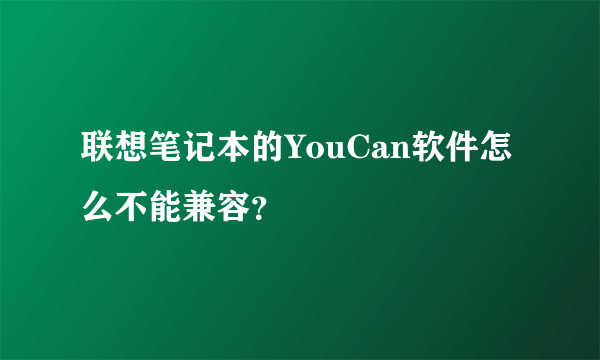 联想笔记本的YouCan软件怎么不能兼容?